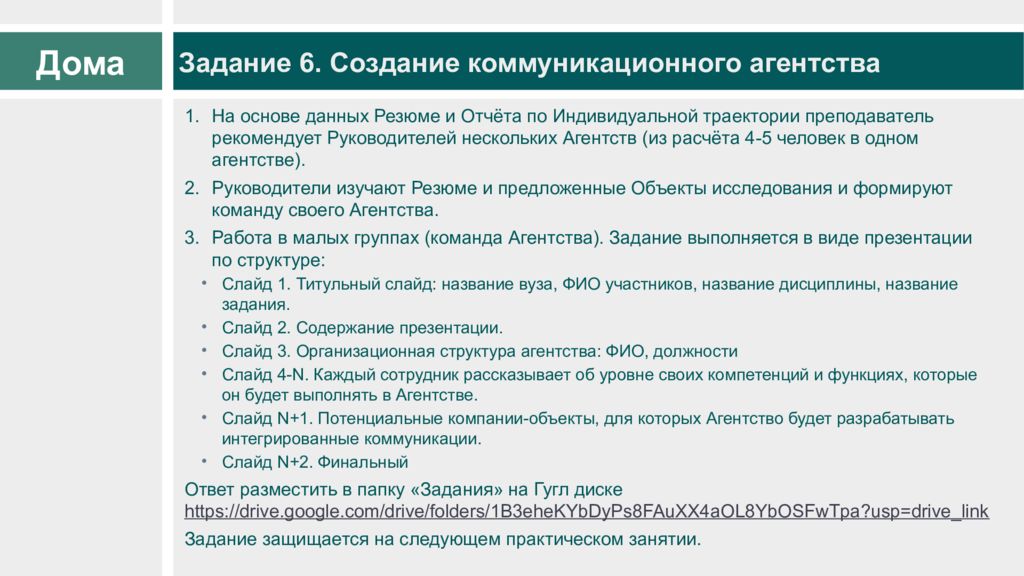 Дома

Задание 6. Создание коммуникационного агентства

1. На основе данных Резюме и Отчёта по Индивидуальной траектории преподаватель рекомендует Руководителей нескольких Агентств (из расчёта 4-5 человек в одном агентстве).
2. Руководители изучают Резюме и предложенные Объекты исследования и формируют команду своего Агентства.
3. Работа в малых группах (команда Агентства). Задание выполняется в виде презентации по структуре:
• Слайд 1. Титульный слайд: название вуза, ФИО участников, название дисциплины, название задания.
• Слайд 2. Содержание презентации.
• Слайд 3. Организационная структура агентства: ФИО, должности
• Слайд 4-N. Каждый сотрудник рассказывает об уровне своих компетенций и функциях, которые он будет выполнять в Агентстве.
• Слайд N+1. Потенциальные компании-объекты, для которых Агентство будет разрабатывать интегрированные коммуникации.
• Слайд N+2. Финальный

Ответ разместить в папку «Задания» на Гугл диске
https://drive.google.com/drive/folders/1B3eheKYbDyPs8FAuXX4aOL8YbOSFwTpa?usp=drive_link

Задание защищается на следующем практическом занятии.